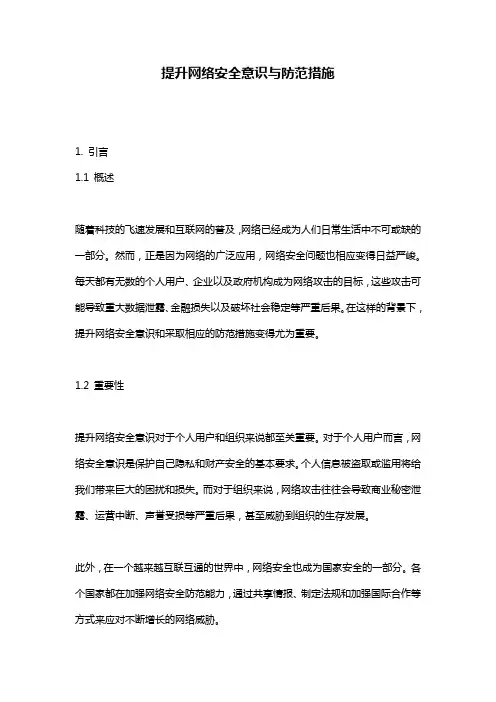 提升网络安全意识与防范措施

1. 引言

1.1 概述

随着科技的飞速发展和互联网的普及，网络已经成为人们日常生活中不可或缺的一部分。然而，正是因为网络的广泛应用，网络安全问题也相应变得日益严峻。每天都有无数的个人用户、企业以及政府机构成为网络攻击的目标，这些攻击可能导致重大数据泄露、金融损失以及破坏社会稳定等严重后果。在这样的背景下，提升网络安全意识和采取相应的防范措施变得尤为重要。

1.2 重要性

提升网络安全意识对于个人用户和组织来说都至关重要。对于个人用户而言，网络安全意识是保护自己隐私和财产安全的基本要求。个人信息被盗取或滥用将给我们带来巨大的困扰和损失。而对于组织来说，网络攻击往往会导致商业秘密泄露、运营中断、声誉受损等严重后果，甚至威胁到组织的生存发展。

此外，在一个越来越互联互通的世界中，网络安全也成为国家安全的一部分。各个国家都在加强网络安全防范能力，通过共享情报、制定法规和加强国际合作等方式来应对不断增长的网络威胁。